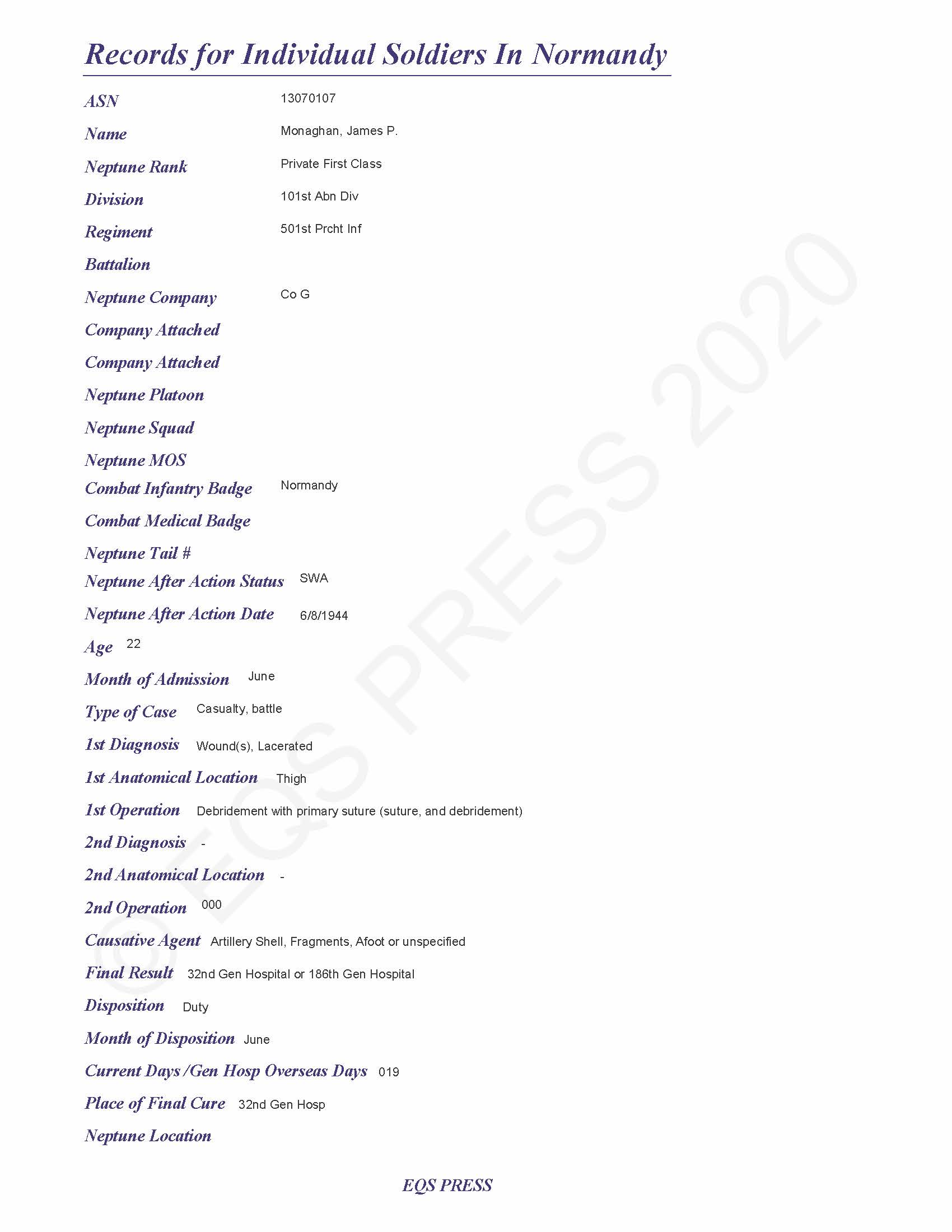 Records for Individual Soldiers In Normandy

ASN 13070107

Name Monaghan, James P.

Neptune Rank Private First Class

Division 101st Abn Div

Regiment 501st Prcht Inf

Battalion

Neptune Company Co G

Company Attached

Company Attached

Neptune Platoon

Neptune Squad

Neptune MOS

Combat Infantry Badge Normandy

Combat Medical Badge

Neptune Tail #

Neptune After Action Status SWA

Neptune After Action Date 6/8/1944

Age 22

Month of Admission June

Type of Case Casualty, battle

1st Diagnosis Wound(s), Lacerated

1st Anatomical Location Thigh

1st Operation Debridement with primary suture (suture, and debridement)

2nd Diagnosis -

2nd Anatomical Location -

2nd Operation 000

Causative Agent Artillery Shell, Fragments, Afoot or unspecified

Final Result 32nd Gen Hospital or 186th Gen Hospital

Disposition Duty

Month of Disposition June

Current Days /Gen Hosp Overseas Days 019

Place of Final Cure 32nd Gen Hosp

Neptune Location

© EQS PRESS 2020

EQS PRESS